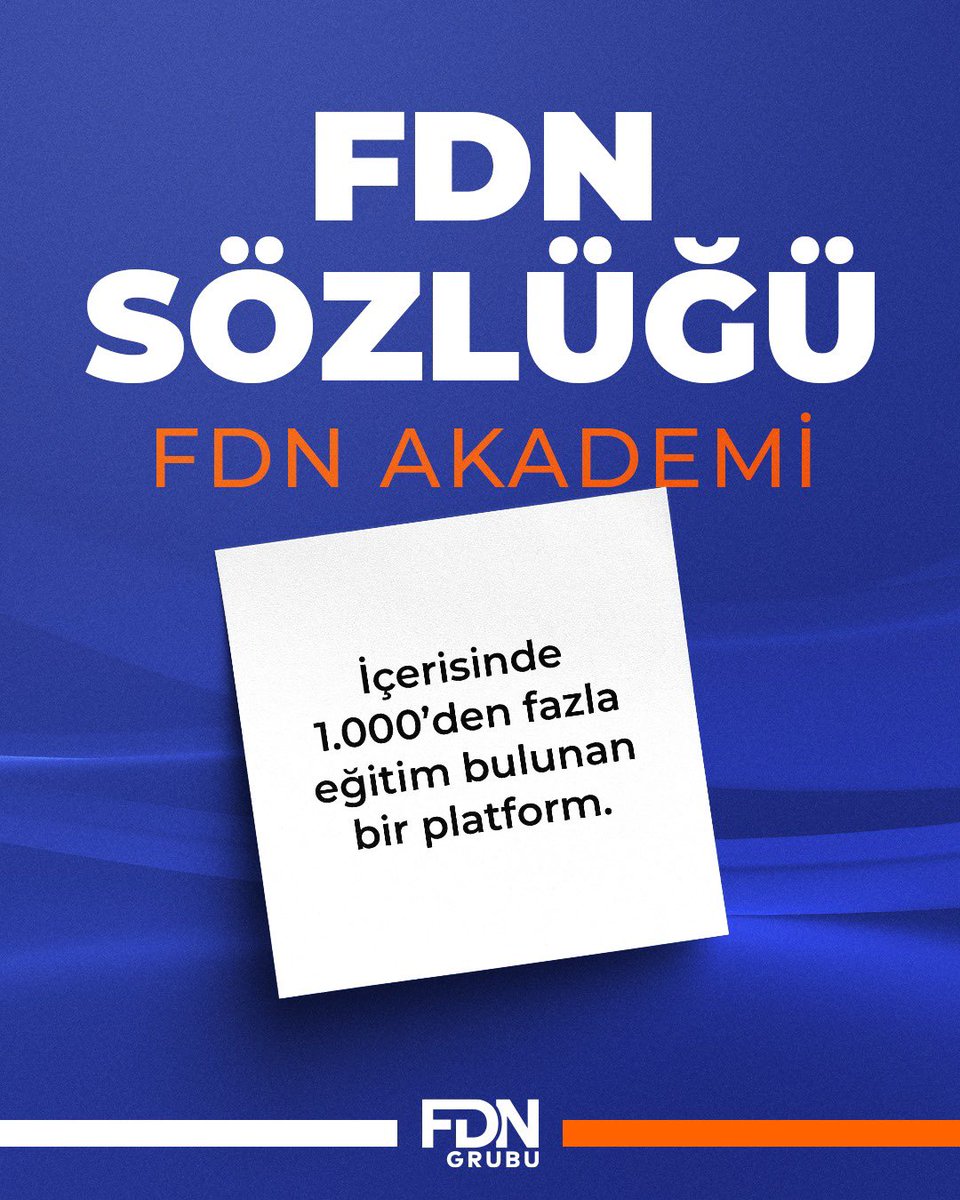 FDN SÖZLÜĞÜ

FDN AKADEMİ

İçerisinde 1.000'den fazla eğitim bulunan bir platform.

FDN GRUBU